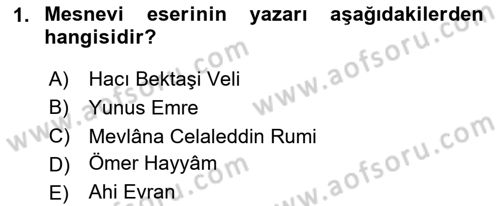 1. Mesnevi eserinin yazarı aşağıdakilerden hangisidir?

A) Hacı Bektaşi Veli
B) Yunus Emre
C) Mevlâna Celaleddin Rumi
D) Ömer Hayyâm
E) Ahi Evran

www.aofsoru.com
www.aofsoru.com
www.aofsoru.com
www.aofsoru.com